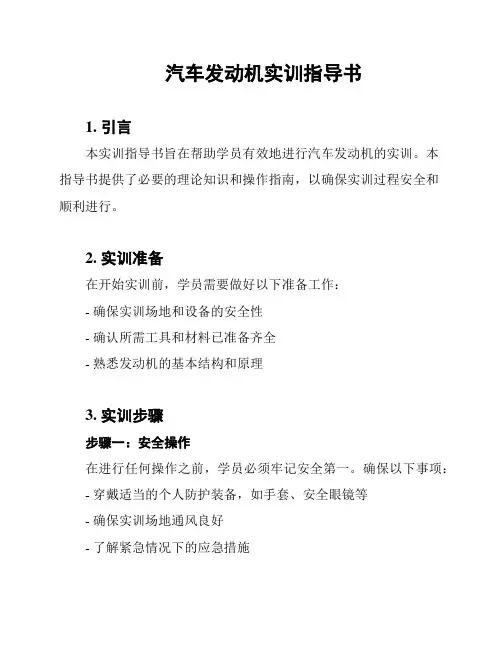 汽车发动机实训指导书

1. 引言

本实训指导书旨在帮助学员有效地进行汽车发动机的实训。本指导书提供了必要的理论知识和操作指南，以确保实训过程安全和顺利进行。

2. 实训准备

在开始实训前，学员需要做好以下准备工作：

- 确保实训场地和设备的安全性

- 确认所需工具和材料已准备齐全

- 熟悉发动机的基本结构和原理

3. 实训步骤

步骤一：安全操作

在进行任何操作之前，学员必须牢记安全第一。确保以下事项：

- 穿戴适当的个人防护装备，如手套、安全眼镜等

- 确保实训场地通风良好

- 了解紧急情况下的应急措施